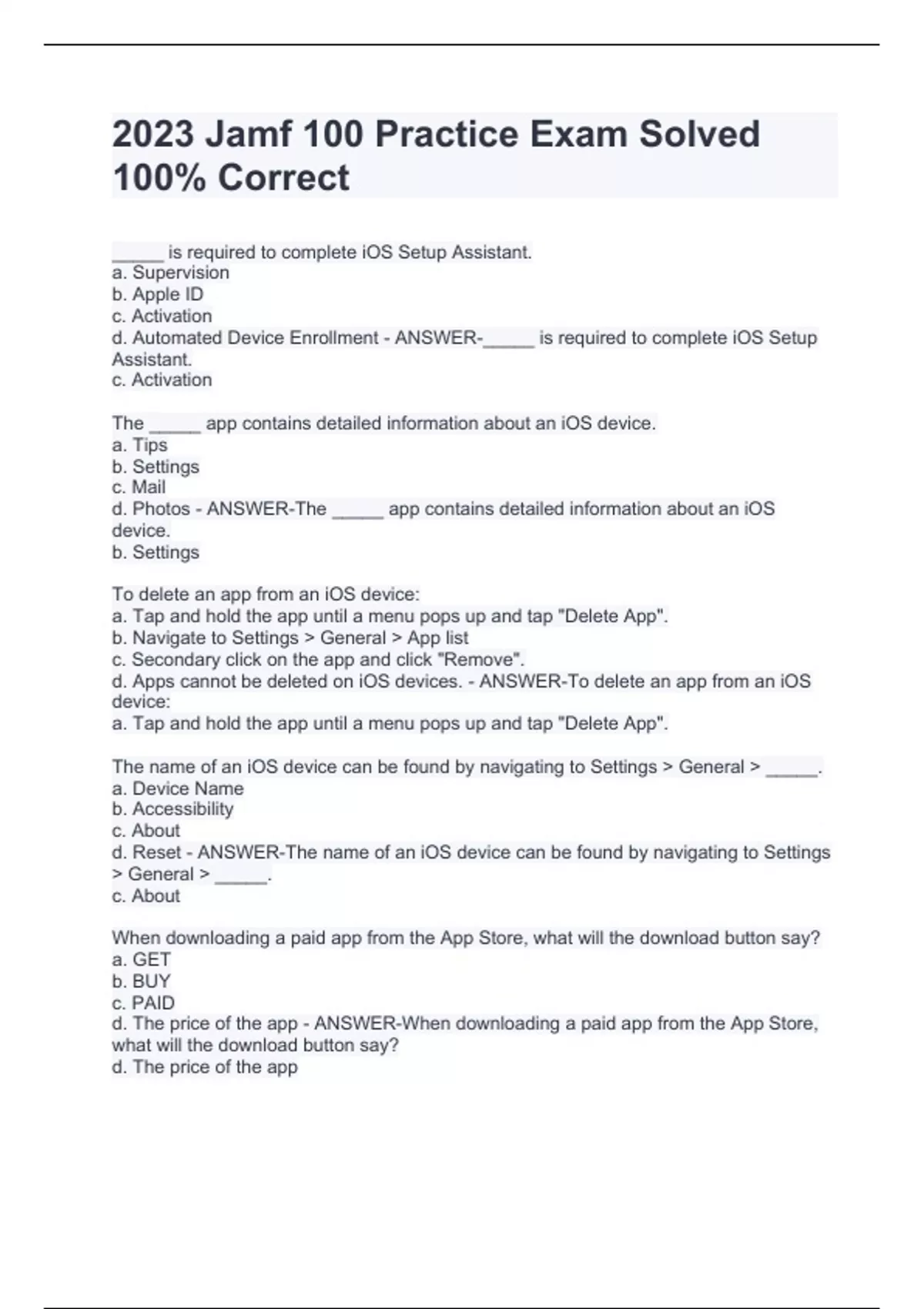 2023 Jamf 100 Practice Exam Solved 100% Correct

_____ is required to complete iOS Setup Assistant.
a. Supervision
b. Apple ID
c. Activation
d. Automated Device Enrollment - ANSWER-_____ is required to complete iOS Setup Assistant.
c. Activation

The _____ app contains detailed information about an iOS device.
a. Tips
b. Settings
c. Mail
d. Photos - ANSWER-The _____ app contains detailed information about an iOS device.
b. Settings

To delete an app from an iOS device:
a. Tap and hold the app until a menu pops up and tap "Delete App".
b. Navigate to Settings > General > App list
c. Secondary click on the app and click "Remove".
d. Apps cannot be deleted on iOS devices. - ANSWER-To delete an app from an iOS device:
a. Tap and hold the app until a menu pops up and tap "Delete App".

The name of an iOS device can be found by navigating to Settings > General > _____.
a. Device Name
b. Accessibility
c. About
d. Reset - ANSWER-The name of an iOS device can be found by navigating to Settings > General > _____.
c. About

When downloading a paid app from the App Store, what will the download button say?
a. GET
b. BUY
c. PAID
d. The price of the app - ANSWER-When downloading a paid app from the App Store, what will the download button say?
d. The price of the app